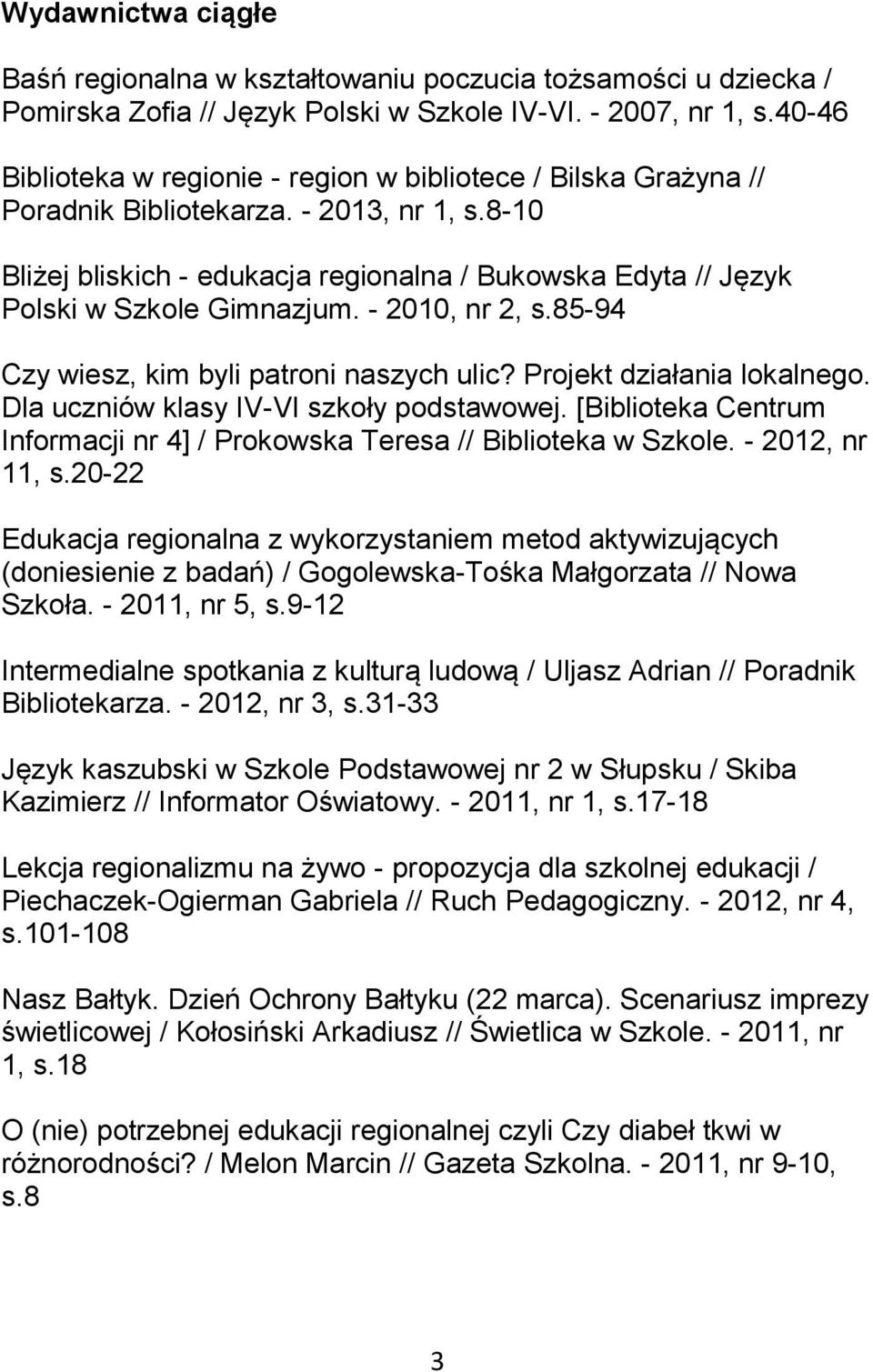 Wydawnictwa ciągłe

Baśń regionalna w kształtowaniu poczucia tożsamości u dziecka / Pomirska Zofia // Język Polski w Szkole IV-VI. - 2007, nr 1, s.40-46

Biblioteka w regionie - region w bibliotece / Bilska Grażyna // Poradnik Bibliotekarza. - 2013, nr 1, s.8-10

Bliżej bliskich - edukacja regionalna / Bukowska Edyta // Język Polski w Szkole Gimnazjum. - 2010, nr 2, s.85-94

Czy wiesz, kim byli patroni naszych ulic? Projekt działania lokalnego. Dla uczniów klasy IV-VI szkoły podstawowej. [Biblioteka Centrum Informacji nr 4] / Prokowska Teresa // Biblioteka w Szkole. - 2012, nr 11, s.20-22

Edukacja regionalna z wykorzystaniem metod aktywizujących (doniesienie z badań) / Gogolewska-Tośka Małgorzata // Nowa Szkoła. - 2011, nr 5, s.9-12

Intermedialne spotkania z kulturą ludową / Uljasz Adrian // Poradnik Bibliotekarza. - 2012, nr 3, s.31-33

Język kaszubski w Szkole Podstawowej nr 2 w Słupsku / Skiba Kazimierz // Informator Oświatowy. - 2011, nr 1, s.17-18

Lekcja regionalizmu na żywo - propozycja dla szkolnej edukacji / Piechaczek-Ogierman Gabriela // Ruch Pedagogiczny. - 2012, nr 4, s.101-108

Nasz Bałtyk. Dzień Ochrony Bałtyku (22 marca). Scenariusz imprezy świetlicowej / Kołosiński Arkadiusz // Świetlica w Szkole. - 2011, nr 1, s.18

O (nie) potrzebnej edukacji regionalnej czyli Czy diabeł tkwi w różnorodności? / Melon Marcin // Gazeta Szkolna. - 2011, nr 9-10, s.8

3